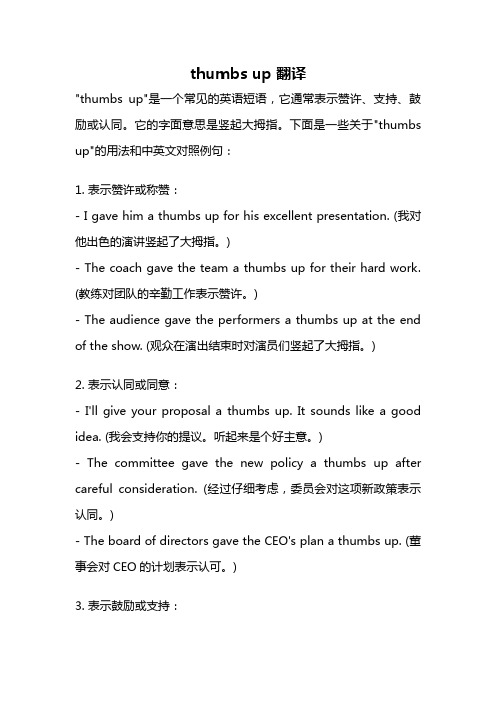 thumbs up 翻译

"thumbs up"是一个常见的英语短语，它通常表示赞许、支持、鼓励或认同。它的字面意思是竖起大拇指。下面是一些关于"thumbs up"的用法和中英文对照例句：

1. 表示赞许或称赞：

- I gave him a thumbs up for his excellent presentation. (我对他出色的演讲竖起了大拇指。)

- The coach gave the team a thumbs up for their hard work. (教练对团队的辛勤工作表示赞许。)

- The audience gave the performers a thumbs up at the end of the show. (观众在演出结束时对演员们竖起了大拇指。)

2. 表示认同或同意：

- I'll give your proposal a thumbs up. It sounds like a good idea. (我会支持你的提议。听起来是个好主意。)

- The committee gave the new policy a thumbs up after careful consideration. (经过仔细考虑，委员会对这项新政策表示认同。)

- The board of directors gave the CEO's plan a thumbs up. (董事会对 CEO 的计划表示认可。)

3. 表示鼓励或支持：